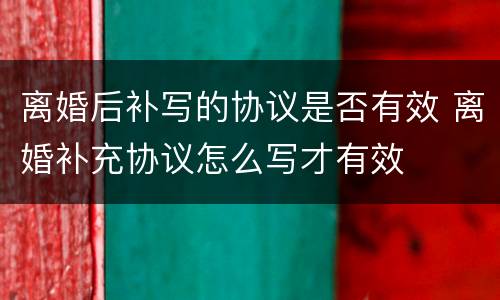 离婚后补写的协议是否有效 离婚补充协议怎么写才有效